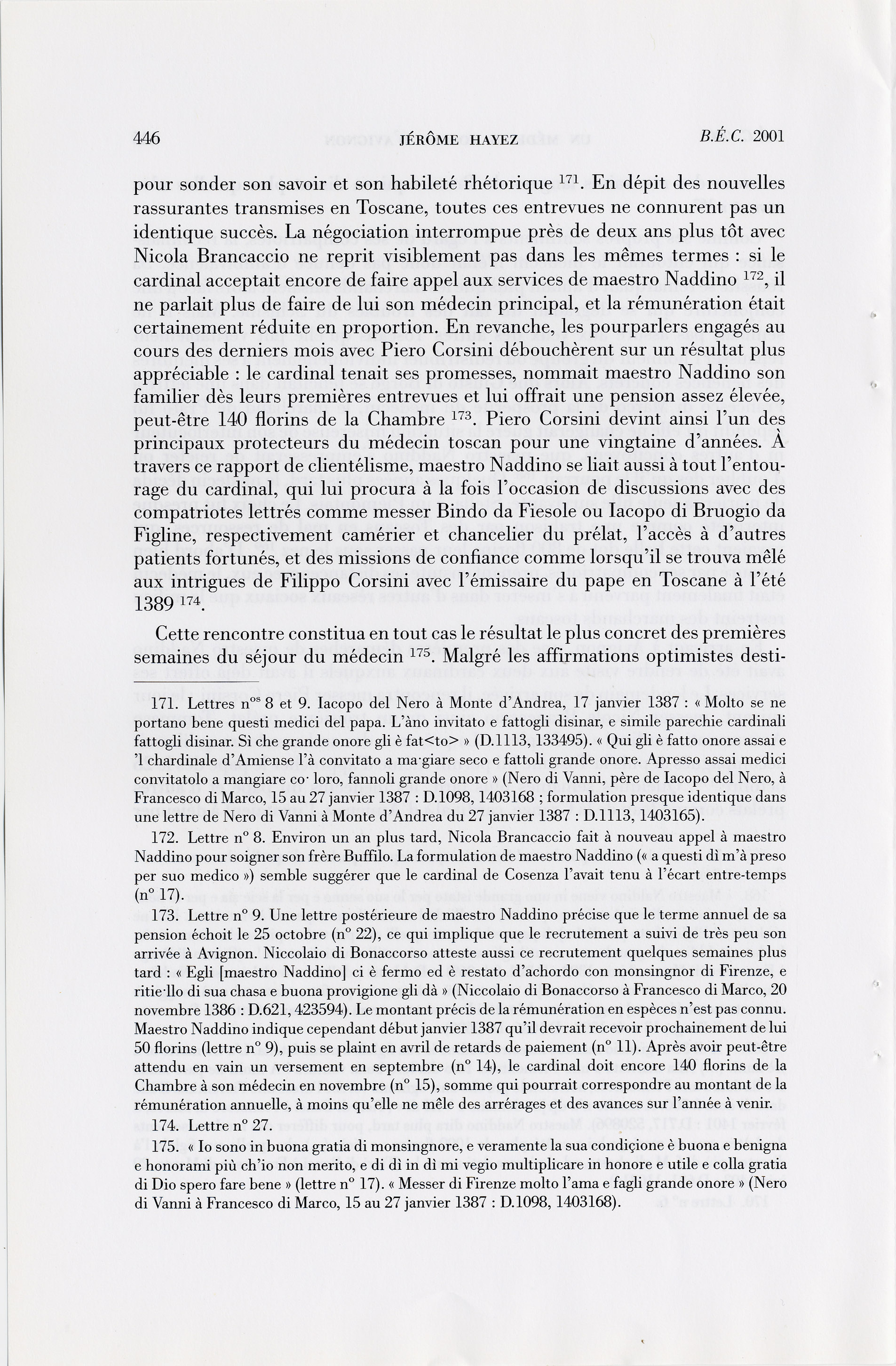 446 JÉRÔME HAYEZ B.É.C. 2001

pour sonder son savoir et son habileté rhétorique $^{171}$. En dépit des nouvelles rassurantes transmises en Toscane, toutes ces entrevues ne connurent pas un identique succès. La négociation interrompue près de deux ans plus tôt avec Nicola Brancaccio ne reprit visiblement pas dans les mêmes termes : si le cardinal acceptait encore de faire appel aux services de maestro Naddino $^{172}$, il ne parlait plus de faire de lui son médecin principal, et la rémunération était certainement réduite en proportion. En revanche, les pourparlers engagés au cours des derniers mois avec Piero Corsini débouchèrent sur un résultat plus appréciable : le cardinal tenait ses promesses, nommait maestro Naddino son familier dès leurs premières entrevues et lui offrait une pension assez élevée, peut-être 140 florins de la Chambre $^{173}$. Piero Corsini devint ainsi l'un des principaux protecteurs du médecin toscan pour une vingtaine d'années. À travers ce rapport de clientélisme, maestro Naddino se liait aussi à tout l'entourage du cardinal, qui lui procura à la fois l'occasion de discussions avec des compatriotes lettrés comme messer Bindo da Fiesole ou Iacopo di Bruogio da Figline, respectivement camérier et chancelier du prélat, l'accès à d'autres patients fortunés, et des missions de confiance comme lorsqu'il se trouva mêlé aux intrigues de Filippo Corsini avec l'émissaire du pape en Toscane à l'été 1389 $^{174}$.

Cette rencontre constitua en tout cas le résultat le plus concret des premières semaines du séjour du médecin $^{175}$. Malgré les affirmations optimistes desti-

171. Lettres n$^{os}$ 8 et 9. Iacopo del Nero à Monte d'Andrea, 17 janvier 1387 : « Molto se ne portano bene questi medici del papa. L'àno invitato e fattogli disinar, e simile parechie cardinali fattogli disinar. Sì che grande onore gli è fat<to> » (D.1113, 133495). « Qui gli è fatto onore assai e 'l chardinale d'Amiense l'à convitato a ma·giare seco e fattoli grande onore. Apresso assai medici convitatolo a mangiare co· loro, fannoli grande onore » (Nero di Vanni, père de Iacopo del Nero, à Francesco di Marco, 15 au 27 janvier 1387 : D.1098, 1403168 ; formulation presque identique dans une lettre de Nero di Vanni à Monte d'Andrea du 27 janvier 1387 : D.1113, 1403165).

172. Lettre n° 8. Environ un an plus tard, Nicola Brancaccio fait à nouveau appel à maestro Naddino pour soigner son frère Buffilo. La formulation de maestro Naddino (« a questi dì m'à preso per suo medico ») semble suggérer que le cardinal de Cosenza l'avait tenu à l'écart entre-temps (n° 17).

173. Lettre n° 9. Une lettre postérieure de maestro Naddino précise que le terme annuel de sa pension échoit le 25 octobre (n° 22), ce qui implique que le recrutement a suivi de très peu son arrivée à Avignon. Niccolaio di Bonaccorso atteste aussi ce recrutement quelques semaines plus tard : « Egli [maestro Naddino] ci è fermo ed è restato d'achordo con monsingnor di Firenze, e ritie·llo di sua chasa e buona provigione gli dà » (Niccolaio di Bonaccorso à Francesco di Marco, 20 novembre 1386 : D.621, 423594). Le montant précis de la rémunération en espèces n'est pas connu. Maestro Naddino indique cependant début janvier 1387 qu'il devrait recevoir prochainement de lui 50 florins (lettre n° 9), puis se plaint en avril de retards de paiement (n° 11). Après avoir peut-être attendu en vain un versement en septembre (n° 14), le cardinal doit encore 140 florins de la Chambre à son médecin en novembre (n° 15), somme qui pourrait correspondre au montant de la rémunération annuelle, à moins qu'elle ne mêle des arrérages et des avances sur l'année à venir.

174. Lettre n° 27.

175. « Io sono in buona gratia di monsingnore, e veramente la sua condiçione è buona e benigna e honorami più ch'io non merito, e di dì in dì mi vegio multiplicare in honore e utile e colla gratia di Dio spero fare bene » (lettre n° 17). « Messer di Firenze molto l'ama e fagli grande onore » (Nero di Vanni à Francesco di Marco, 15 au 27 janvier 1387 : D.1098, 1403168).